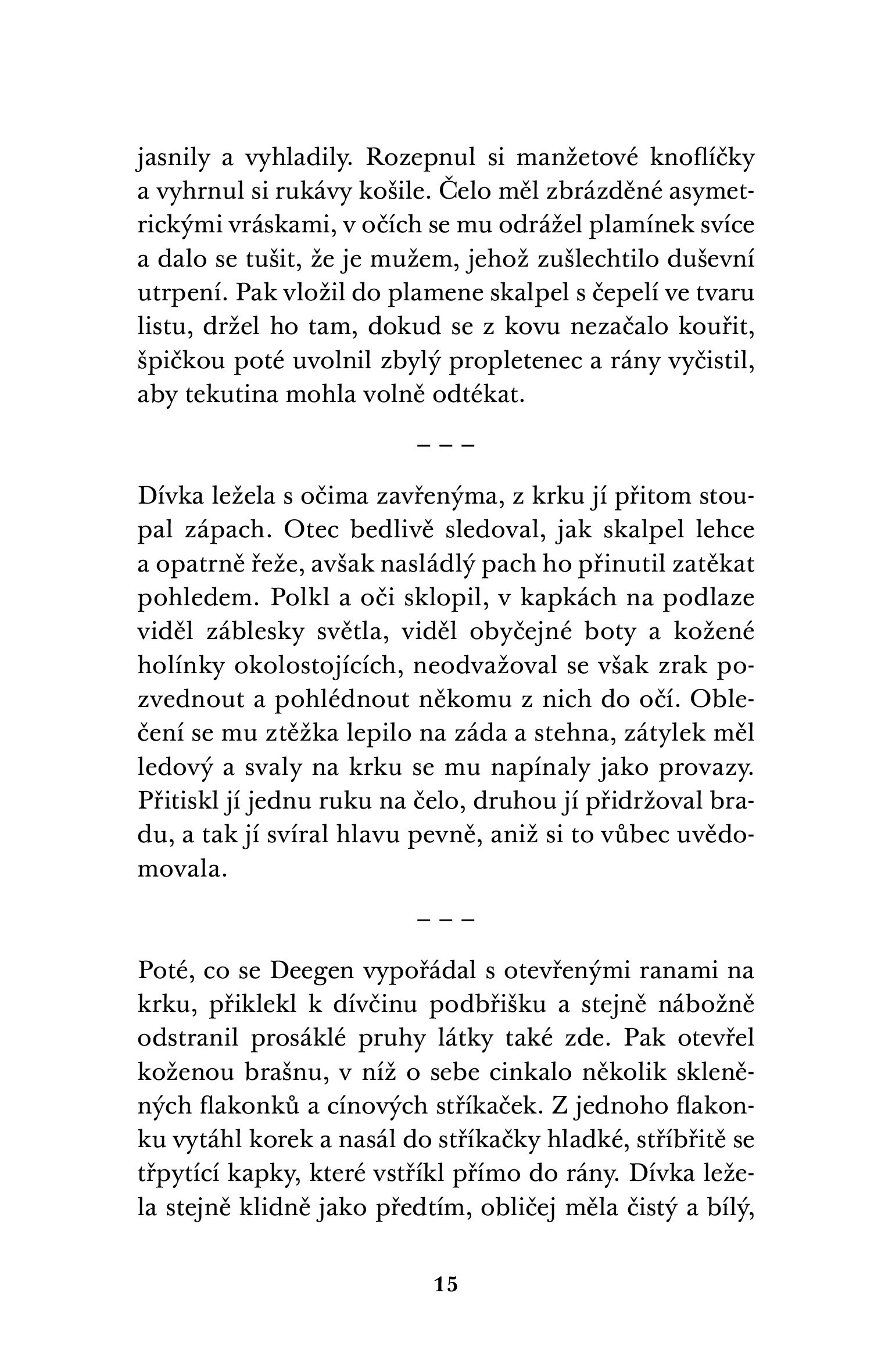 jasnily a vyhladily. Rozepnul si manžetové knoflíčky a vyhrnul si rukávy košile. Čelo měl zbrázděné asymetrickými vráskami, v očích se mu odrážel plamínek svíce a dalo se tušit, že je mužem, jehož zušlechtilo duševní utrpení. Pak vložil do plamene skalpel s čepelí ve tvaru listu, držel ho tam, dokud se z kovu nezačalo kouřit, špičkou poté uvolnil zbylý propletenec a rány vyčistil, aby tekutina mohla volně odtékat.

– – –

Dívka ležela s očima zavřenýma, z krku jí přitom stoupal zápach. Otec bedlivě sledoval, jak skalpel lehce a opatrně řeže, avšak nasládlý pach ho přinutil zatěkat pohledem. Polkl a oči sklopil, v kapkách na podlaze viděl záblesky světla, viděl obyčejné boty a kožené holínky okolostojících, neodvažoval se však zrak pozvednout a pohlédnout někomu z nich do očí. Oblečení se mu ztěžka lepilo na záda a stehna, zátylek měl ledový a svaly na krku se mu napínaly jako provazy. Přitiskl jí jednu ruku na čelo, druhou jí přidržoval bradu, a tak jí svíral hlavu pevně, aniž si to vůbec uvědomovala.

– – –

Poté, co se Deegen vypořádal s otevřenými ranami na krku, přiklekl k dívčinu podbřišku a stejně nábožně odstranil prosáklé pruhy látky také zde. Pak otevřel koženou brašnu, v níž o sebe cinkalo několik skleněných flakonků a cínových stříkaček. Z jednoho flakonku vytáhl korek a nasál do stříkačky hladké, stříbřitě se třpytící kapky, které vstříkl přímo do rány. Dívka ležela stejně klidně jako předtím, obličej měla čistý a bílý,

15